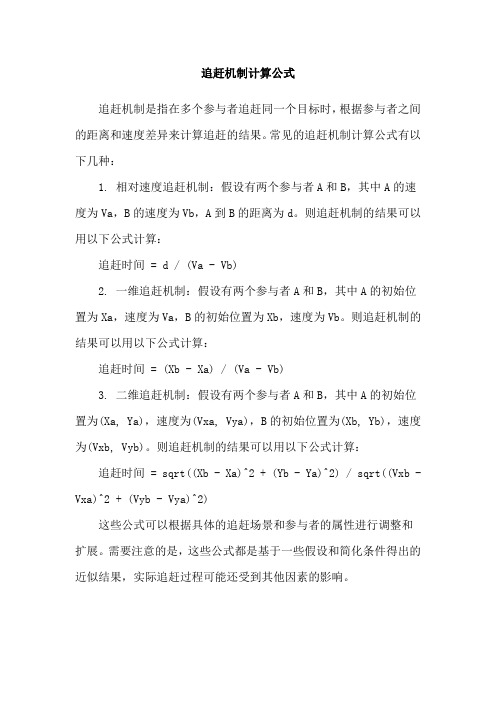 追赶机制计算公式

追赶机制是指在多个参与者追赶同一个目标时，根据参与者之间的距离和速度差异来计算追赶的结果。常见的追赶机制计算公式有以下几种：

1. 相对速度追赶机制：假设有两个参与者 A 和 B，其中 A 的速度为 Va，B 的速度为 Vb，A 到 B 的距离为 d。则追赶机制的结果可以用以下公式计算：

追赶时间 = d / (Va - Vb)

2. 一维追赶机制：假设有两个参与者 A 和 B，其中 A 的初始位置为 Xa，速度为 Va，B 的初始位置为 Xb，速度为 Vb。则追赶机制的结果可以用以下公式计算：

追赶时间 = (Xb - Xa) / (Va - Vb)

3. 二维追赶机制：假设有两个参与者 A 和 B，其中 A 的初始位置为(Xa, Ya)，速度为(Vxa, Vya)，B 的初始位置为(Xb, Yb)，速度为(Vxb, Vyb)。则追赶机制的结果可以用以下公式计算：

追赶时间 = sqrt((Xb - Xa)^2 + (Yb - Ya)^2) / sqrt((Vxb - Vxa)^2 + (Vyb - Vya)^2)

这些公式可以根据具体的追赶场景和参与者的属性进行调整和扩展。需要注意的是，这些公式都是基于一些假设和简化条件得出的近似结果，实际追赶过程可能还受到其他因素的影响。